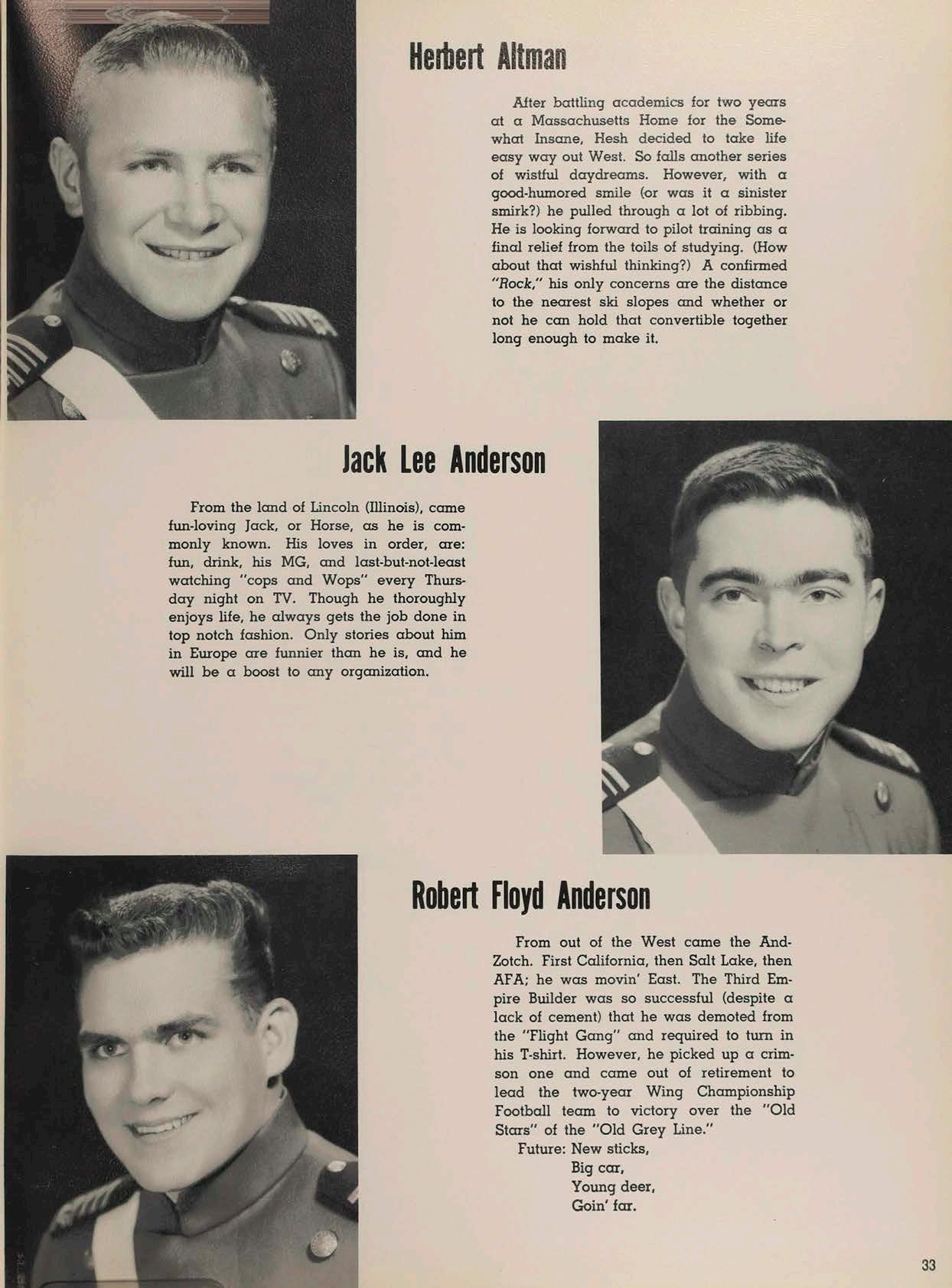 Herbert Altman

After battling academics for two years at a Massachusetts Home for the Somewhat Insane, Hesh decided to take life easy way out West. So falls another series of wistful daydreams. However, with a good-humored smile (or was it a sinister smirk?) he pulled through a lot of ribbing. He is looking forward to pilot training as a final relief from the toils of studying. (How about that wishful thinking?) A confirmed "Rock," his only concerns are the distance to the nearest ski slopes and whether or not he can hold that convertible together long enough to make it.

Jack Lee Anderson

From the land of Lincoln (Illinois), came fun-loving Jack, or Horse, as he is commonly known. His loves in order, are: fun, drink, his MG, and last-but-not-least watching "cops and Wops" every Thursday night on TV. Though he thoroughly enjoys life, he always gets the job done in top notch fashion. Only stories about him in Europe are funnier than he is, and he will be a boost to any organization.

Robert Floyd Anderson

From out of the West came the And-Zotch. First California, then Salt Lake, then AFA; he was movin' East. The Third Empire Builder was so successful (despite a lack of cement) that he was demoted from the "Flight Gang" and required to turn in his T-shirt. However, he picked up a crimson one and came out of retirement to lead the two-year Wing Championship Football team to victory over the "Old Stars" of the "Old Grey Line."

Future: New sticks,
Big car,
Young deer,
Goin' far.

33